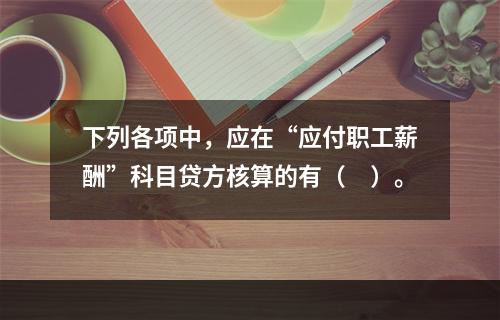 下列各项中，应在“应付职工薪酬”科目贷方核算的有（ ）。